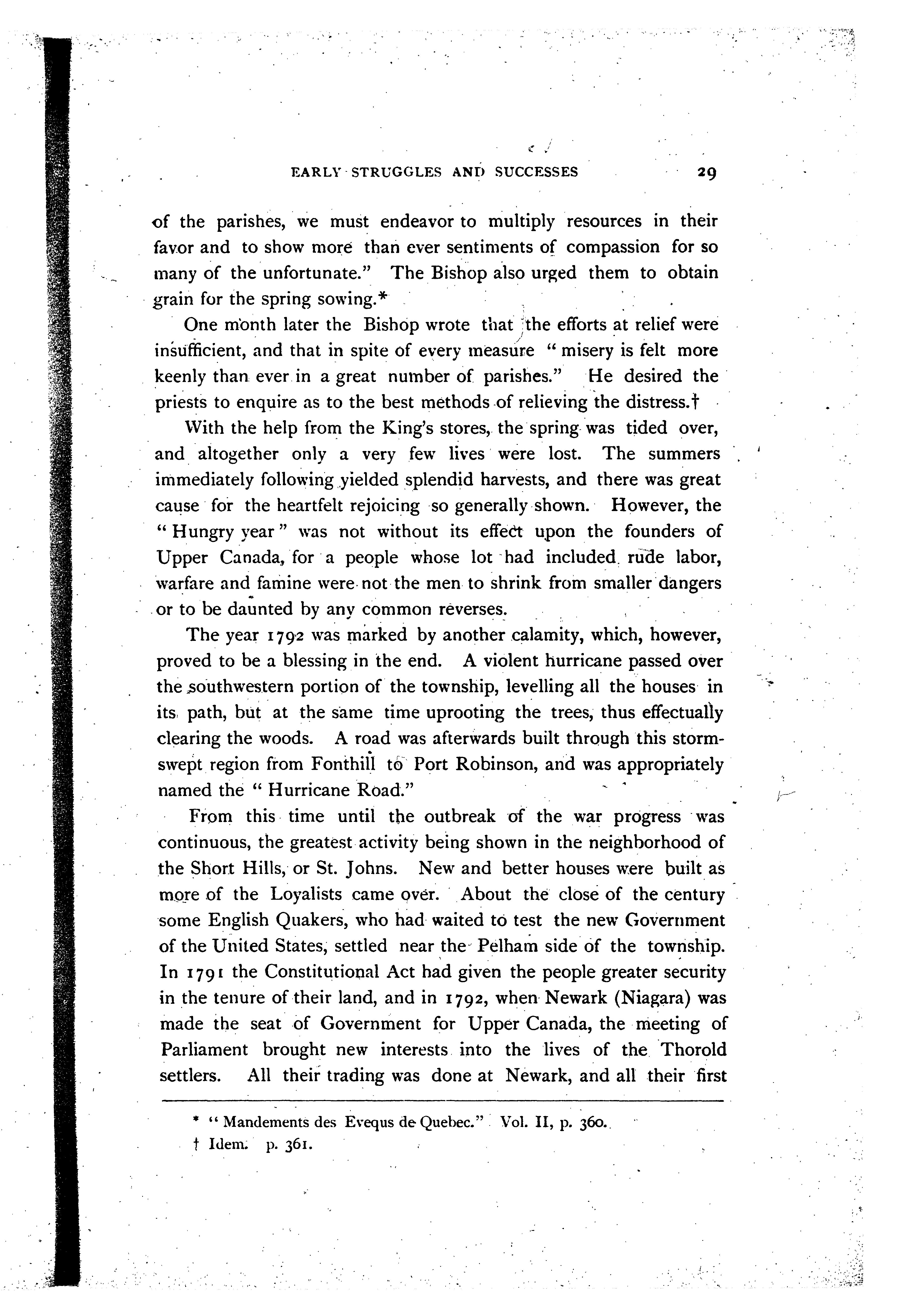 EARLY STRUGGLES AND SUCCESSES 29

of the parishes, we must endeavor to multiply resources in their favor and to show more than ever sentiments of compassion for so many of the unfortunate." The Bishop also urged them to obtain grain for the spring sowing.*

One month later the Bishop wrote that the efforts at relief were insufficient, and that in spite of every measure "misery is felt more keenly than ever in a great number of parishes." He desired the priests to enquire as to the best methods of relieving the distress.†

With the help from the King's stores, the spring was tided over, and altogether only a very few lives were lost. The summers immediately following yielded splendid harvests, and there was great cause for the heartfelt rejoicing so generally shown. However, the "Hungry year" was not without its effect upon the founders of Upper Canada, for a people whose lot had included rude labor, warfare and famine were not the men to shrink from smaller dangers or to be daunted by any common reverses.

The year 1792 was marked by another calamity, which, however, proved to be a blessing in the end. A violent hurricane passed over the southwestern portion of the township, levelling all the houses in its path, but at the same time uprooting the trees, thus effectually clearing the woods. A road was afterwards built through this storm-swept region from Fonthill to Port Robinson, and was appropriately named the "Hurricane Road."

From this time until the outbreak of the war progress was continuous, the greatest activity being shown in the neighborhood of the Short Hills, or St. Johns. New and better houses were built as more of the Loyalists came over. About the close of the century some English Quakers, who had waited to test the new Government of the United States, settled near the Pelham side of the township. In 1791 the Constitutional Act had given the people greater security in the tenure of their land, and in 1792, when Newark (Niagara) was made the seat of Government for Upper Canada, the meeting of Parliament brought new interests into the lives of the Thorold settlers. All their trading was done at Newark, and all their first

* "Mandements des Evequs de Quebec." Vol. II, p. 360.
† Idem. p. 361.